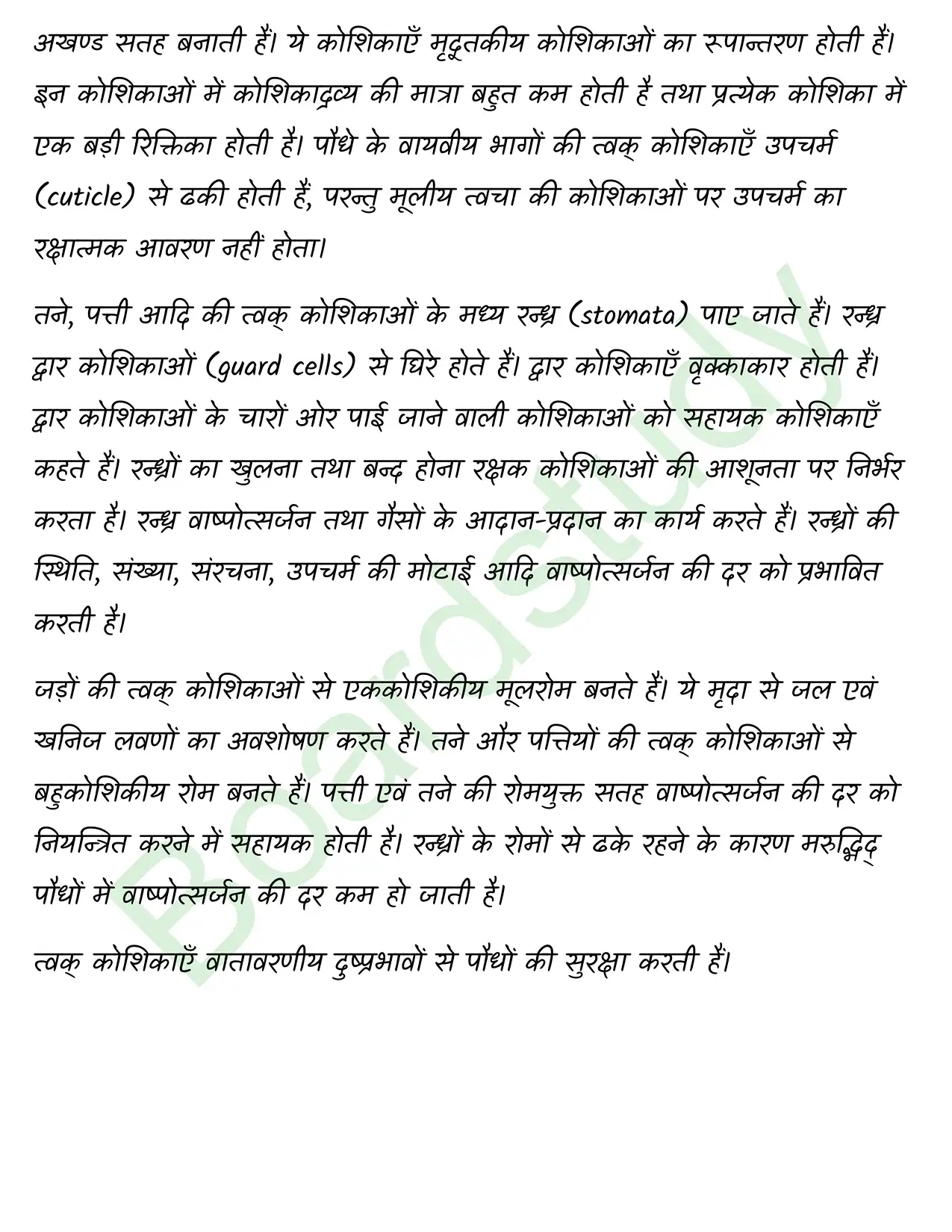 अखण्ड सतह बनाती हैं। ये कोशिकाएँ मृदूतकीय कोशिकाओं का रूपान्तरण होती हैं। इन कोशिकाओं में कोशिकाद्रव्य की मात्रा बहुत कम होती है तथा प्रत्येक कोशिका में एक बड़ी रिक्तिका होती है। पौधे के वायवीय भागों की त्वक् कोशिकाएँ उपचर्म (cuticle) से ढकी होती हैं, परन्तु मूलीय त्वचा की कोशिकाओं पर उपचर्म का रक्षात्मक आवरण नहीं होता।

तने, पत्ती आदि की त्वक् कोशिकाओं के मध्य रन्ध्र (stomata) पाए जाते हैं। रन्ध्र द्वार कोशिकाओं (guard cells) से घिरे होते हैं। द्वार कोशिकाएँ वृक्काकार होती हैं। द्वार कोशिकाओं के चारों ओर पाई जाने वाली कोशिकाओं को सहायक कोशिकाएँ कहते हैं। रन्ध्रों का खुलना तथा बन्द होना रक्षक कोशिकाओं की आशूनता पर निर्भर करता है। रन्ध्र वाष्पोत्सर्जन तथा गैसों के आदान-प्रदान का कार्य करते हैं। रन्ध्रों की स्थिति, संख्या, संरचना, उपचर्म की मोटाई आदि वाष्पोत्सर्जन की दर को प्रभावित करती हैं।

जड़ों की त्वक् कोशिकाओं से एककोशिकीय मूलरोम बनते हैं। ये मृदा से जल एवं खनिज लवणों का अवशोषण करते हैं। तने और पत्तियों की त्वक् कोशिकाओं से बहुकोशिकीय रोम बनते हैं। पत्ती एवं तने की रोमयुक्त सतह वाष्पोत्सर्जन की दर को नियन्त्रित करने में सहायक होती है। रन्ध्रों के रोमों से ढके रहने के कारण मरुद्भिद् पौधों में वाष्पोत्सर्जन की दर कम हो जाती है।

त्वक् कोशिकाएँ वातावरणीय दुष्प्रभावों से पौधों की सुरक्षा करती हैं।

Boardstudy